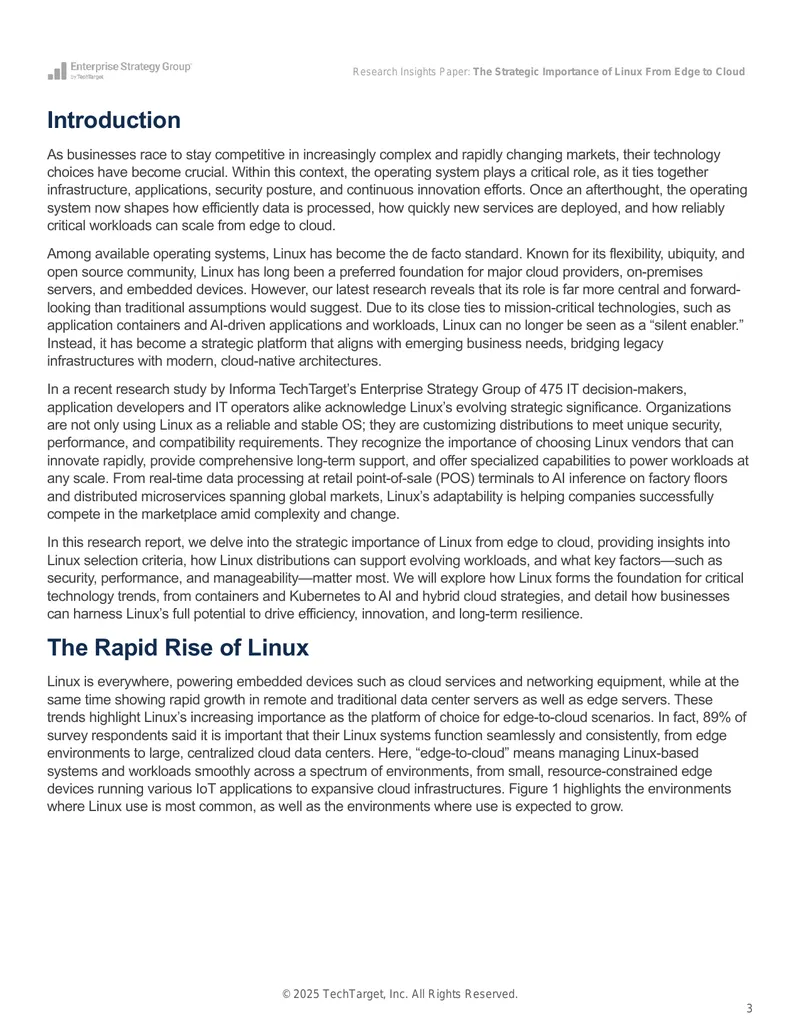 Enterprise Strategy Group by TechTarget

Research Insights Paper: The Strategic Importance of Linux From Edge to Cloud

Introduction

As businesses race to stay competitive in increasingly complex and rapidly changing markets, their technology choices have become crucial. Within this context, the operating system plays a critical role, as it ties together infrastructure, applications, security posture, and continuous innovation efforts. Once an afterthought, the operating system now shapes how efficiently data is processed, how quickly new services are deployed, and how reliably critical workloads can scale from edge to cloud.

Among available operating systems, Linux has become the de facto standard. Known for its flexibility, ubiquity, and open source community, Linux has long been a preferred foundation for major cloud providers, on-premises servers, and embedded devices. However, our latest research reveals that its role is far more central and forward-looking than traditional assumptions would suggest. Due to its close ties to mission-critical technologies, such as application containers and AI-driven applications and workloads, Linux can no longer be seen as a “silent enabler.” Instead, it has become a strategic platform that aligns with emerging business needs, bridging legacy infrastructures with modern, cloud-native architectures.

In a recent research study by Informa TechTarget’s Enterprise Strategy Group of 475 IT decision-makers, application developers and IT operators alike acknowledge Linux’s evolving strategic significance. Organizations are not only using Linux as a reliable and stable OS; they are customizing distributions to meet unique security, performance, and compatibility requirements. They recognize the importance of choosing Linux vendors that can innovate rapidly, provide comprehensive long-term support, and offer specialized capabilities to power workloads at any scale. From real-time data processing at retail point-of-sale (POS) terminals to AI inference on factory floors and distributed microservices spanning global markets, Linux’s adaptability is helping companies successfully compete in the marketplace amid complexity and change.

In this research report, we delve into the strategic importance of Linux from edge to cloud, providing insights into Linux selection criteria, how Linux distributions can support evolving workloads, and what key factors—such as security, performance, and manageability—matter most. We will explore how Linux forms the foundation for critical technology trends, from containers and Kubernetes to AI and hybrid cloud strategies, and detail how businesses can harness Linux’s full potential to drive efficiency, innovation, and long-term resilience.

The Rapid Rise of Linux

Linux is everywhere, powering embedded devices such as cloud services and networking equipment, while at the same time showing rapid growth in remote and traditional data center servers as well as edge servers. These trends highlight Linux’s increasing importance as the platform of choice for edge-to-cloud scenarios. In fact, 89% of survey respondents said it is important that their Linux systems function seamlessly and consistently, from edge environments to large, centralized cloud data centers. Here, “edge-to-cloud” means managing Linux-based systems and workloads smoothly across a spectrum of environments, from small, resource-constrained edge devices running various IoT applications to expansive cloud infrastructures. Figure 1 highlights the environments where Linux use is most common, as well as the environments where use is expected to grow.

© 2025 TechTarget, Inc. All Rights Reserved.

3